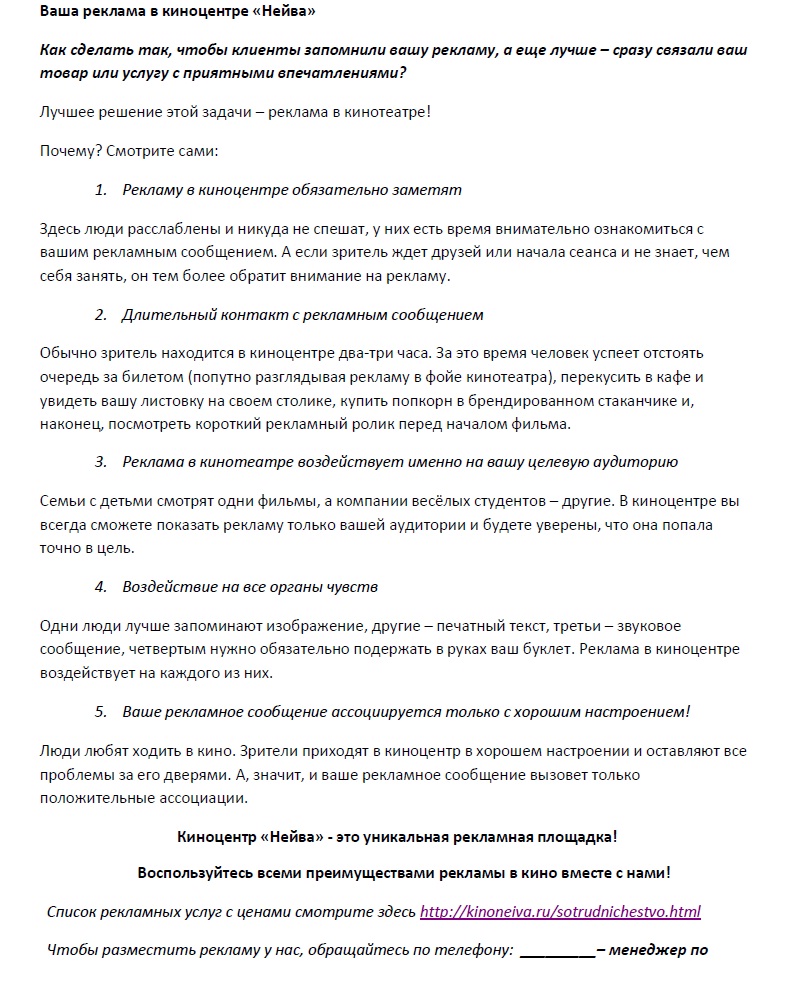 Ваша реклама в киноцентре «Нейва»

Как сделать так, чтобы клиенты запомнили вашу рекламу, а еще лучше – сразу связали ваш товар или услугу с приятными впечатлениями?

Лучшее решение этой задачи – реклама в кинотеатре!

Почему? Смотрите сами:

1. Рекламу в киноцентре обязательно заметят

Здесь люди расслаблены и никуда не спешат, у них есть время внимательно ознакомиться с вашим рекламным сообщением. А если зритель ждет друзей или начала сеанса и не знает, чем себя занять, он тем более обратит внимание на рекламу.

2. Длительный контакт с рекламным сообщением

Обычно зритель находится в киноцентре два-три часа. За это время человек успеет отстоять очередь за билетом (попутно разглядывая рекламу в фойе кинотеатра), перекусить в кафе и увидеть вашу листовку на своем столике, купить попкорн в брендированном стаканчике и, наконец, посмотреть короткий рекламный ролик перед началом фильма.

3. Реклама в кинотеатре воздействует именно на вашу целевую аудиторию

Семьи с детьми смотрят одни фильмы, а компании весёлых студентов – другие. В киноцентре вы всегда сможете показать рекламу только вашей аудитории и будете уверены, что она попала точно в цель.

4. Воздействие на все органы чувств

Одни люди лучше запоминают изображение, другие – печатный текст, третьи – звуковое сообщение, четвертым нужно обязательно подержать в руках ваш буклет. Реклама в киноцентре воздействует на каждого из них.

5. Ваше рекламное сообщение ассоциируется только с хорошим настроением!

Люди любят ходить в кино. Зрители приходят в киноцентр в хорошем настроении и оставляют все проблемы за его дверями. А, значит, и ваше рекламное сообщение вызовет только положительные ассоциации.

Киноцентр «Нейва» - это уникальная рекламная площадка!

Воспользуйтесь всеми преимуществами рекламы в кино вместе с нами!

Список рекламных услуг с ценами смотрите здесь http://kinoneiva.ru/sotrudnichestvo.html

Чтобы разместить рекламу у нас, обращайтесь по телефону: ____– менеджер по